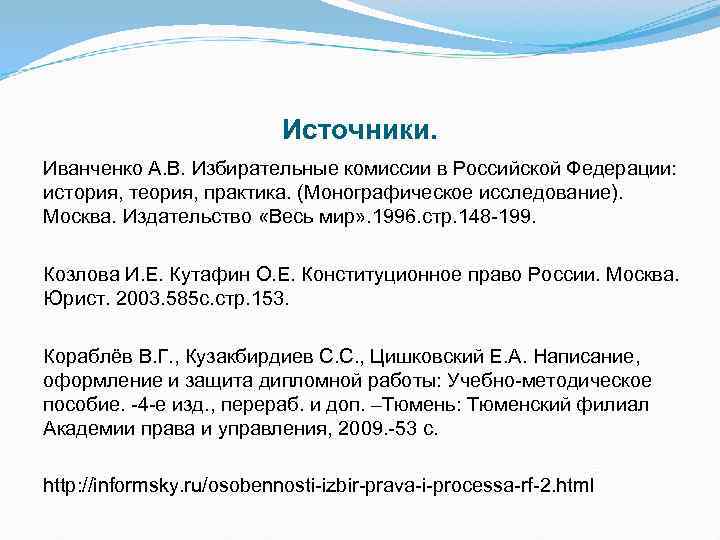 Источники.

Иванченко А.В. Избирательные комиссии в Российской Федерации: история, теория, практика. (Монографическое исследование). Москва. Издательство «Весь мир».1996.стр.148-199.

Козлова И.Е. Кутафин О.Е. Конституционное право России. Москва. Юрист. 2003.585с.стр.153.

Кораблёв В.Г., Кузакбирдиев С.С., Цишковский Е.А. Написание, оформление и защита дипломной работы: Учебно-методическое пособие. -4-е изд., перераб. и доп. –Тюмень: Тюменский филиал Академии права и управления, 2009.-53 с.

http://informsky.ru/osobennosti-izbir-prava-i-processa-rf-2.html